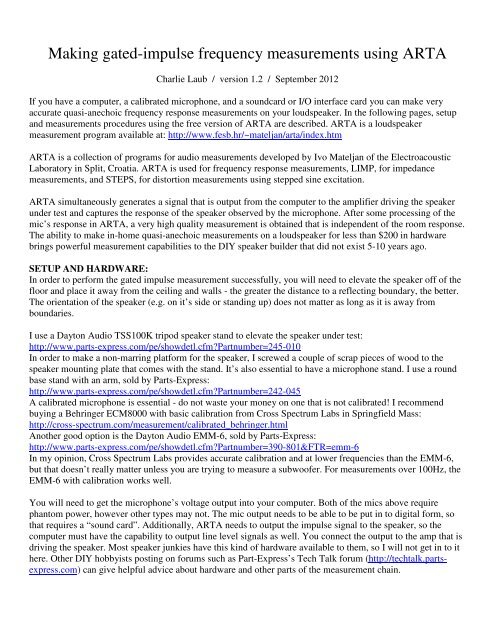 Making gated-impulse frequency measurements using ARTA

Charlie Laub / version 1.2 / September 2012

If you have a computer, a calibrated microphone, and a soundcard or I/O interface card you can make very accurate quasi-anechoic frequency response measurements on your loudspeaker. In the following pages, setup and measurements procedures using the free version of ARTA are described. ARTA is a loudspeaker measurement program available at: http://www.fesb.hr/~mateljan/arta/index.htm

ARTA is a collection of programs for audio measurements developed by Ivo Mateljan of the Electroacoustic Laboratory in Split, Croatia. ARTA is used for frequency response measurements, LIMP, for impedance measurements, and STEPS, for distortion measurements using stepped sine excitation.

ARTA simultaneously generates a signal that is output from the computer to the amplifier driving the speaker under test and captures the response of the speaker observed by the microphone. After some processing of the mic's response in ARTA, a very high quality measurement is obtained that is independent of the room response. The ability to make in-home quasi-anechoic measurements on a loudspeaker for less than $200 in hardware brings powerful measurement capabilities to the DIY speaker builder that did not exist 5-10 years ago.

SETUP AND HARDWARE:
In order to perform the gated impulse measurement successfully, you will need to elevate the speaker off of the floor and place it away from the ceiling and walls - the greater the distance to a reflecting boundary, the better. The orientation of the speaker (e.g. on it's side or standing up) does not matter as long as it is away from boundaries.

I use a Dayton Audio TSS100K tripod speaker stand to elevate the speaker under test:
http://www.parts-express.com/pe/showdetl.cfm?Partnumber=245-010
In order to make a non-marring platform for the speaker, I screwed a couple of scrap pieces of wood to the speaker mounting plate that comes with the stand. It's also essential to have a microphone stand. I use a round base stand with an arm, sold by Parts-Express:
http://www.parts-express.com/pe/showdetl.cfm?Partnumber=242-045
A calibrated microphone is essential - do not waste your money on one that is not calibrated! I recommend buying a Behringer ECM8000 with basic calibration from Cross Spectrum Labs in Springfield Mass:
http://cross-spectrum.com/measurement/calibrated_behringer.html
Another good option is the Dayton Audio EMM-6, sold by Parts-Express:
http://www.parts-express.com/pe/showdetl.cfm?Partnumber=390-801&FTR=emm-6
In my opinion, Cross Spectrum Labs provides accurate calibration and at lower frequencies than the EMM-6, but that doesn't really matter unless you are trying to measure a subwoofer. For measurements over 100Hz, the EMM-6 with calibration works well.

You will need to get the microphone's voltage output into your computer. Both of the mics above require phantom power, however other types may not. The mic output needs to be able to be put in to digital form, so that requires a "sound card". Additionally, ARTA needs to output the impulse signal to the speaker, so the computer must have the capability to output line level signals as well. You connect the output to the amp that is driving the speaker. Most speaker junkies have this kind of hardware available to them, so I will not get in to it here. Other DIY hobbyists posting on forums such as Part-Express's Tech Talk forum (http://techtalk.parts-express.com) can give helpful advice about hardware and other parts of the measurement chain.